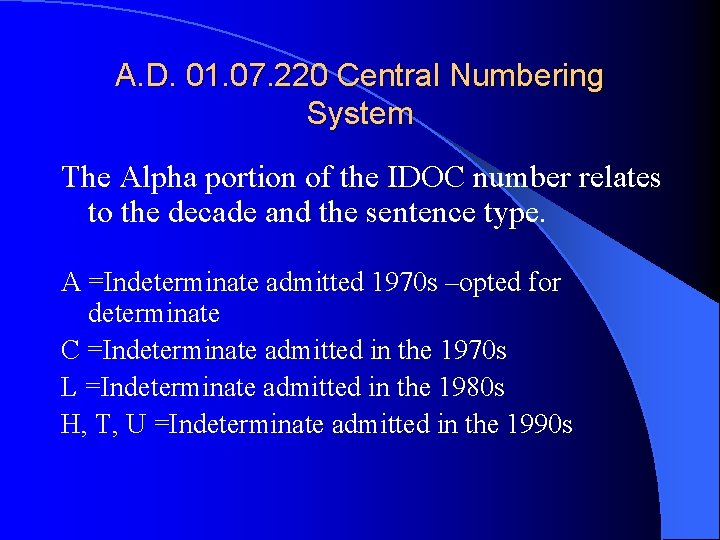 A.D. 01.07.220 Central Numbering System

The Alpha portion of the IDOC number relates to the decade and the sentence type.

A =Indeterminate admitted 1970s –opted for determinate

C =Indeterminate admitted in the 1970s

L =Indeterminate admitted in the 1980s

H, T, U =Indeterminate admitted in the 1990s